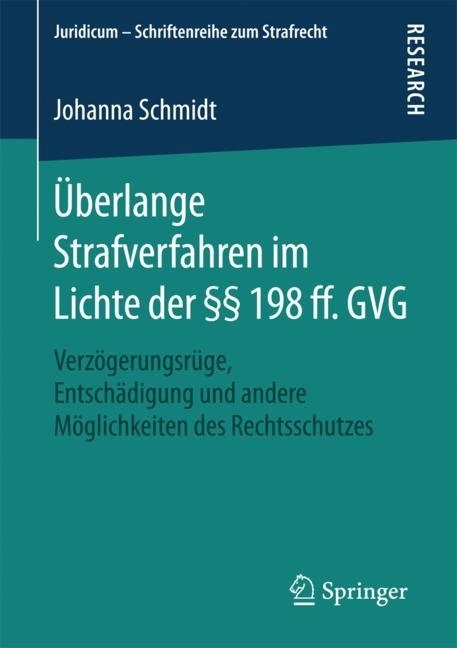 Juridicum – Schriftenreihe zum Strafrecht

RESEARCH

Johanna Schmidt

Überlange Strafverfahren im Lichte der §§ 198 ff. GVG

Verzögerungsrüge, Entschädigung und andere Möglichkeiten des Rechtsschutzes

Springer